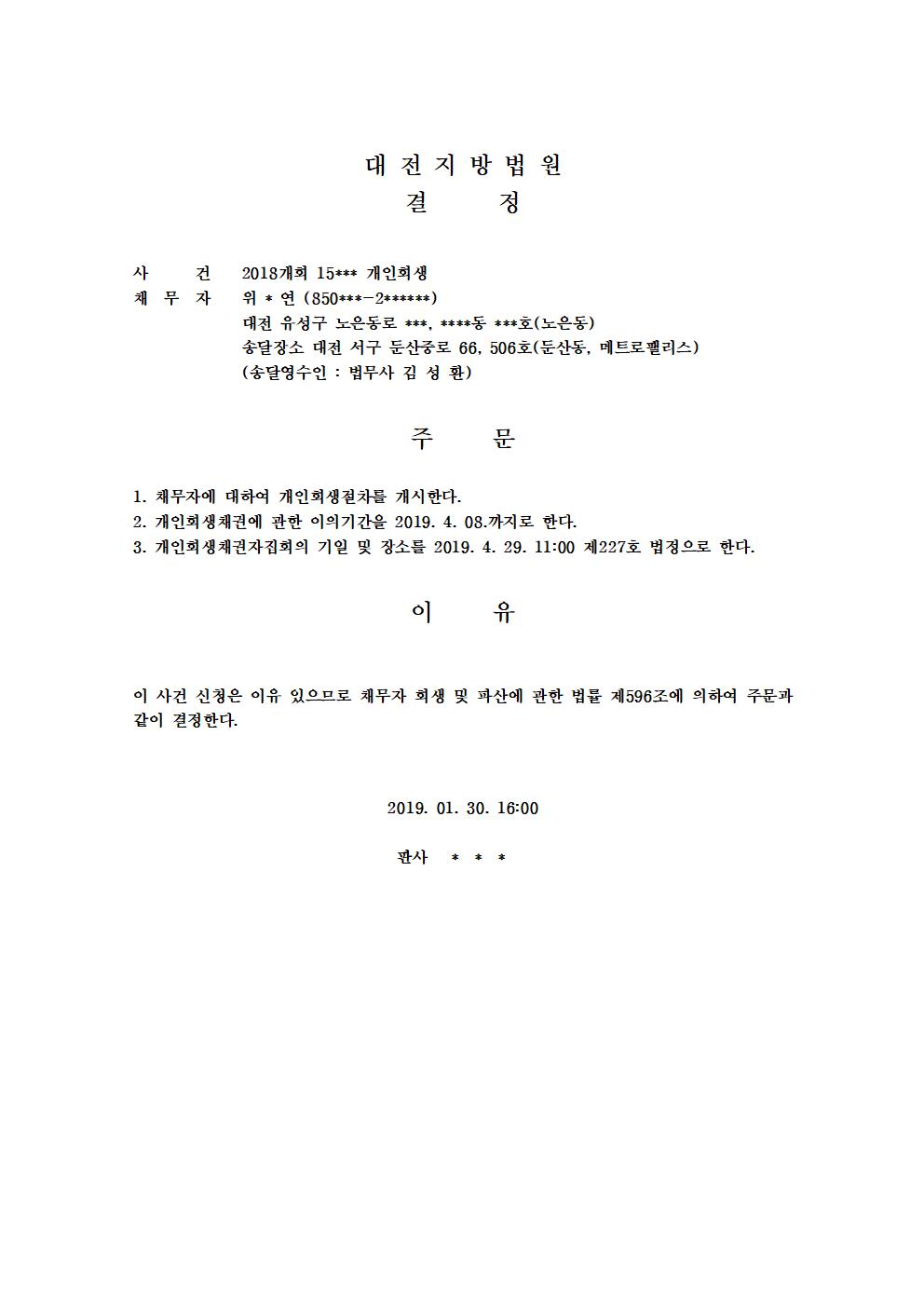 대 전 지 방 법 원
결 정

사 건 2018개회 15*** 개인회생
채 무 자 위 * 연 (850***-2******)
대전 유성구 노은동로 ***, ****동 ***호(노은동)
송달장소 대전 서구 둔산중로 66, 506호(둔산동, 메트로펠리스)
(송달영수인 : 법무사 김 성 환)

주 문

1. 채무자에 대하여 개인회생절차를 개시한다.
2. 개인회생채권에 관한 이의기간을 2019. 4. 08.까지로 한다.
3. 개인회생채권자집회의 기일 및 장소를 2019. 4. 29. 11:00 제227호 법정으로 한다.

이 유

이 사건 신청은 이유 있으므로 채무자 회생 및 파산에 관한 법률 제596조에 의하여 주문과 같이 결정한다.

2019. 01. 30. 16:00

판사 * * *